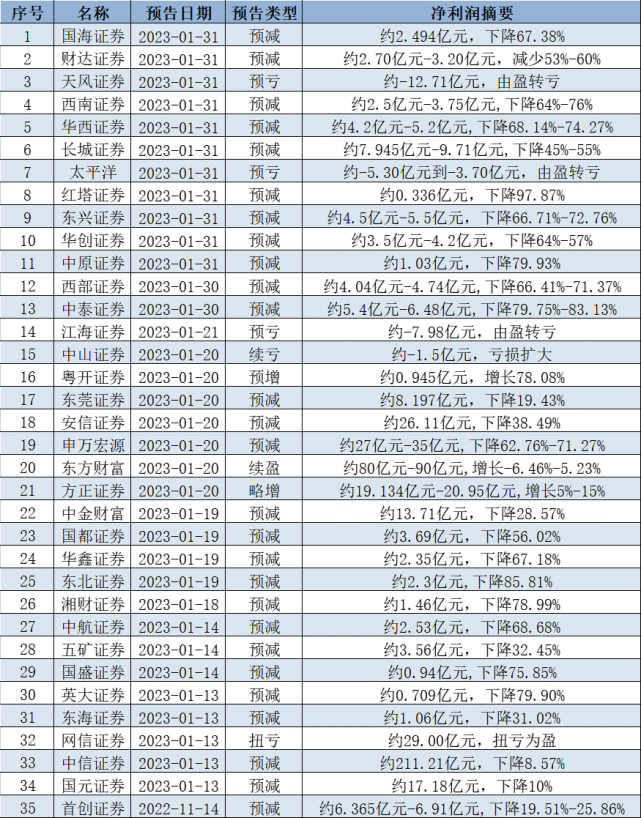 | 序号 | 名称 | 预告日期 | 预告类型 | 净利润摘要 |
|---|---|---|---|---|
| 1 | 国海证券 | 2023-01-31 | 预减 | 约2.494亿元，下降67.38% |
| 2 | 财达证券 | 2023-01-31 | 预减 | 约2.70亿元-3.20亿元，减少53%-60% |
| 3 | 天风证券 | 2023-01-31 | 预亏 | 约-12.71亿元，由盈转亏 |
| 4 | 西南证券 | 2023-01-31 | 预减 | 约2.5亿元-3.75亿元，下降64%-76% |
| 5 | 华西证券 | 2023-01-31 | 预减 | 约4.2亿元-5.2亿元，下降68.14%-74.27% |
| 6 | 长城证券 | 2023-01-31 | 预减 | 约7.945亿元-9.71亿元，下降45%-55% |
| 7 | 太平洋 | 2023-01-31 | 预亏 | 约-5.30亿元到-3.70亿元，由盈转亏 |
| 8 | 红塔证券 | 2023-01-31 | 预减 | 约0.336亿元，下降97.87% |
| 9 | 东兴证券 | 2023-01-31 | 预减 | 约4.5亿元-5.5亿元，下降66.71%-72.76% |
| 10 | 华创证券 | 2023-01-31 | 预减 | 约3.5亿元-4.2亿元，下降64%-57% |
| 11 | 中原证券 | 2023-01-31 | 预减 | 约1.03亿元，下降79.93% |
| 12 | 西部证券 | 2023-01-30 | 预减 | 约4.04亿元-4.74亿元，下降66.41%-71.37% |
| 13 | 中泰证券 | 2023-01-30 | 预减 | 约5.4亿元-6.48亿元，下降79.75%-83.13% |
| 14 | 江海证券 | 2023-01-21 | 预亏 | 约-7.98亿元，由盈转亏 |
| 15 | 中山证券 | 2023-01-20 | 续亏 | 约-1.5亿元，亏损扩大 |
| 16 | 粤开证券 | 2023-01-20 | 预增 | 约0.945亿元，增长78.08% |
| 17 | 东莞证券 | 2023-01-20 | 预减 | 约8.197亿元，下降19.43% |
| 18 | 安信证券 | 2023-01-20 | 预减 | 约26.11亿元，下降38.49% |
| 19 | 申万宏源 | 2023-01-20 | 预减 | 约27亿元-35亿元，下降62.76%-71.27% |
| 20 | 东方财富 | 2023-01-20 | 续盈 | 约80亿元-90亿元，增长-6.46%-5.23% |
| 21 | 方正证券 | 2023-01-20 | 略增 | 约19.134亿元-20.95亿元，增长5%-15% |
| 22 | 中金财富 | 2023-01-19 | 预减 | 约13.71亿元，下降28.57% |
| 23 | 国都证券 | 2023-01-19 | 预减 | 约3.69亿元，下降56.02% |
| 24 | 华鑫证券 | 2023-01-19 | 预减 | 约2.35亿元，下降67.18% |
| 25 | 东北证券 | 2023-01-19 | 预减 | 约2.3亿元，下降85.81% |
| 26 | 湘财证券 | 2023-01-18 | 预减 | 约1.46亿元，下降78.99% |
| 27 | 中航证券 | 2023-01-14 | 预减 | 约2.53亿元，下降68.68% |
| 28 | 五矿证券 | 2023-01-14 | 预减 | 约3.56亿元，下降32.45% |
| 29 | 国盛证券 | 2023-01-14 | 预减 | 约0.94亿元，下降75.85% |
| 30 | 英大证券 | 2023-01-13 | 预减 | 约0.709亿元，下降79.90% |
| 31 | 东海证券 | 2023-01-13 | 预减 | 约1.06亿元，下降31.02% |
| 32 | 网信证券 | 2023-01-13 | 扭亏 | 约29.00亿元，扭亏为盈 |
| 33 | 中信证券 | 2023-01-13 | 预减 | 约211.21亿元，下降8.57% |
| 34 | 国元证券 | 2023-01-13 | 预减 | 约17.18亿元，下降10% |
| 35 | 首创证券 | 2022-11-14 | 预减 | 约6.365亿元-6.91亿元，下降19.51%-25.86% |